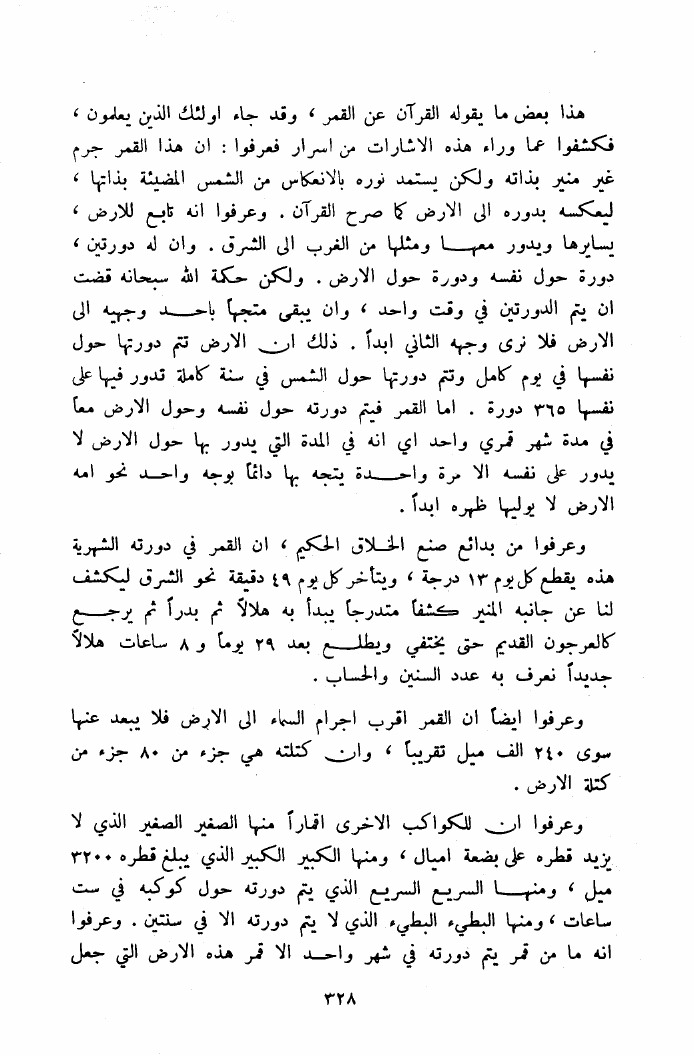 هذا بعض ما يقوله القرآن عن القمر ، وقد جاء اولئك الذين يعلمون ، فكشفوا عما وراء هذه الاشارات من اسرار فعرفوا : ان هذا القمر جرم غير منير بذاته ولكن يستمد نوره بالانعكاس من الشمس المضيئة بذاتها ، ليعكسه بدوره الى الارض كما صرح القرآن . وعرفوا انه تابع للارض ، يسايرها ويدور معها ومثلها من الغرب الى الشرق . وان له دورتين ، دورة حول نفسه ودورة حول الارض . ولكن حكمة الله سبحانه قضت ان يتم الدورتين في وقت واحد ، وان يبقى متجهاً باحد وجهيه الى الارض فلا نرى وجهه الثاني ابداً . ذلك ان الارض تتم دورتها حول نفسها في يوم كامل وتتم دورتها حول الشمس في سنة كاملة تدور فيها على نفسها ٣٦٥ دورة . اما القمر فيتم دورته حول نفسه وحول الارض معاً في مدة شهر قمري واحد اي انه في المدة التي يدور بها حول الارض لا يدور على نفسه الا مرة واحدة يتجه بها دائماً بوجه واحد نحو امه الارض لا يوليها ظهره ابداً .

وعرفوا من بدائع صنع الخلاق الحكيم ، ان القمر في دورته الشهرية هذه يقطع كل يوم ١٣ درجة ، ويتأخر كل يوم ٤٩ دقيقة نحو الشرق ليكشف لنا عن جانبه المنير كشفاً متدرجاً يبدأ به هلالاً ثم بدراً ثم يرجع كالعرجون القديم حتى يختفي ويطلع بعد ٢٩ يوماً و ٨ ساعات هلالاً جديداً نعرف به عدد السنين والحساب .

وعرفوا ايضاً ان القمر اقرب اجرام السماء الى الارض فلا يبعد عنها سوى ٢٤٠ الف ميل تقريباً ، وان كتلته هي جزء من ٨٠ جزء من كتلة الارض .

وعرفوا ان للكواكب الاخرى اقماراً منها الصغير الصغير الذي لا يزيد قطره على بضعة اميال ، ومنها الكبير الكبير الذي يبلغ قطره ٣٢٠٠ ميل ، ومنها السريع السريع الذي يتم دورته حول كوكبه في ست ساعات ، ومنها البطيء البطيء الذي لا يتم دورته الا في سنتين . وعرفوا انه ما من قمر يتم دورته في شهر واحد الا قمر هذه الارض التي جعل

٣٢٨